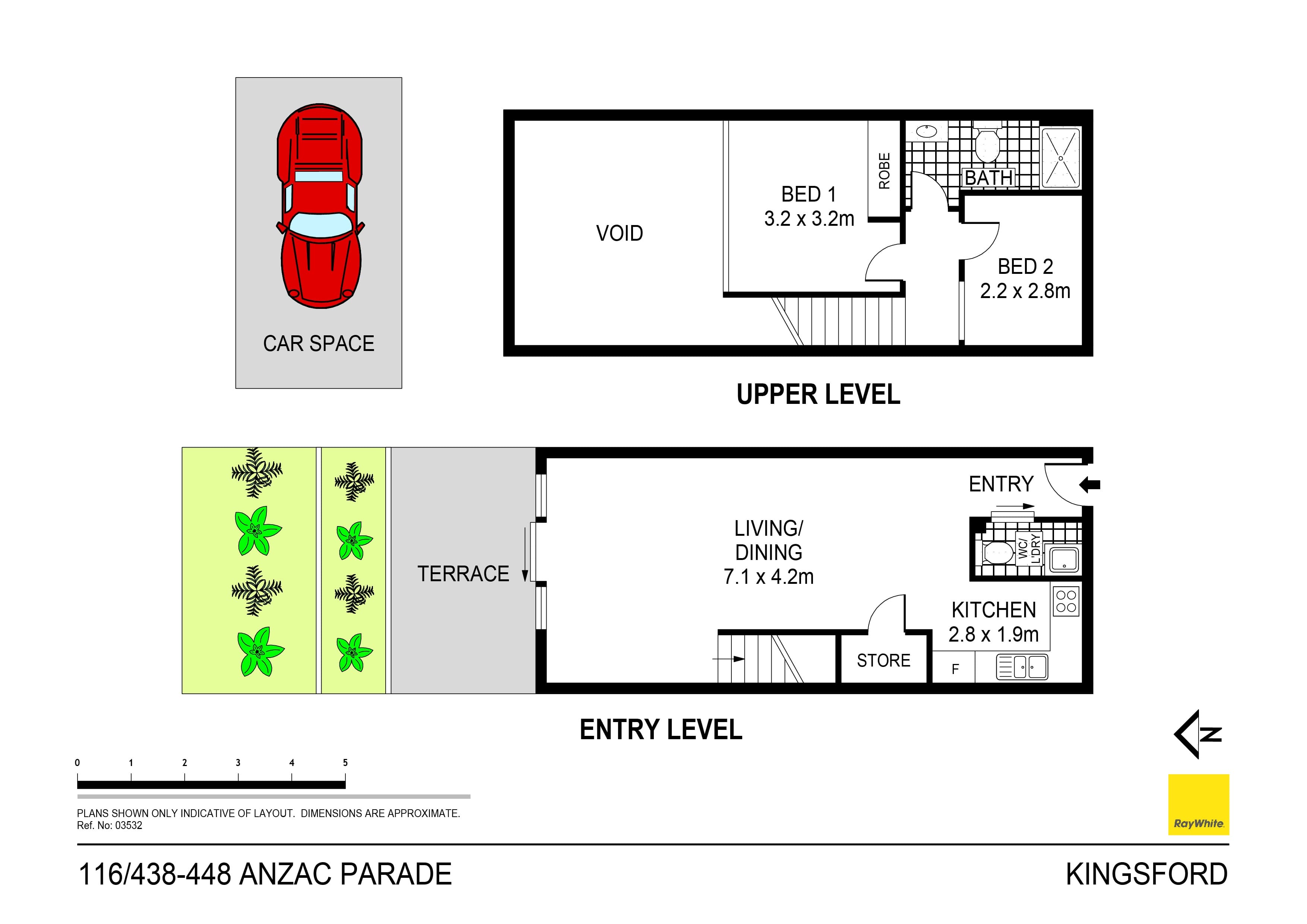 CAR SPACE

VOID

BED 1
3.2 x 3.2m

ROBE

BATH

BED 2
2.2 x 2.8m

UPPER LEVEL

TERRACE

LIVING/
DINING
7.1 x 4.2m

ENTRY

WC/
L'DRY

KITCHEN
2.8 x 1.9m

STORE

F

ENTRY LEVEL

N

0 1 2 3 4 5

PLANS SHOWN ONLY INDICATIVE OF LAYOUT. DIMENSIONS ARE APPROXIMATE.
Ref. No: 03532

RayWhite

116/438-448 ANZAC PARADE

KINGSFORD